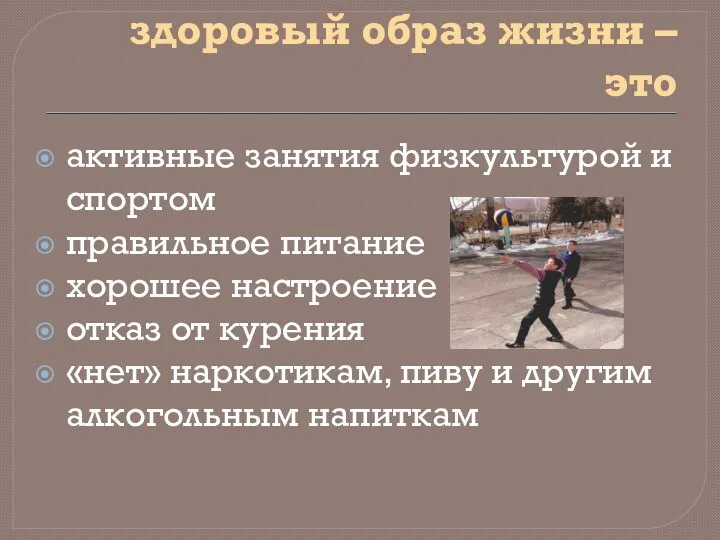 здоровый образ жизни – это

активные занятия физкультурой и спортом
правильное питание
хорошее настроение
отказ от курения
«нет» наркотикам, пиву и другим алкогольным напиткам